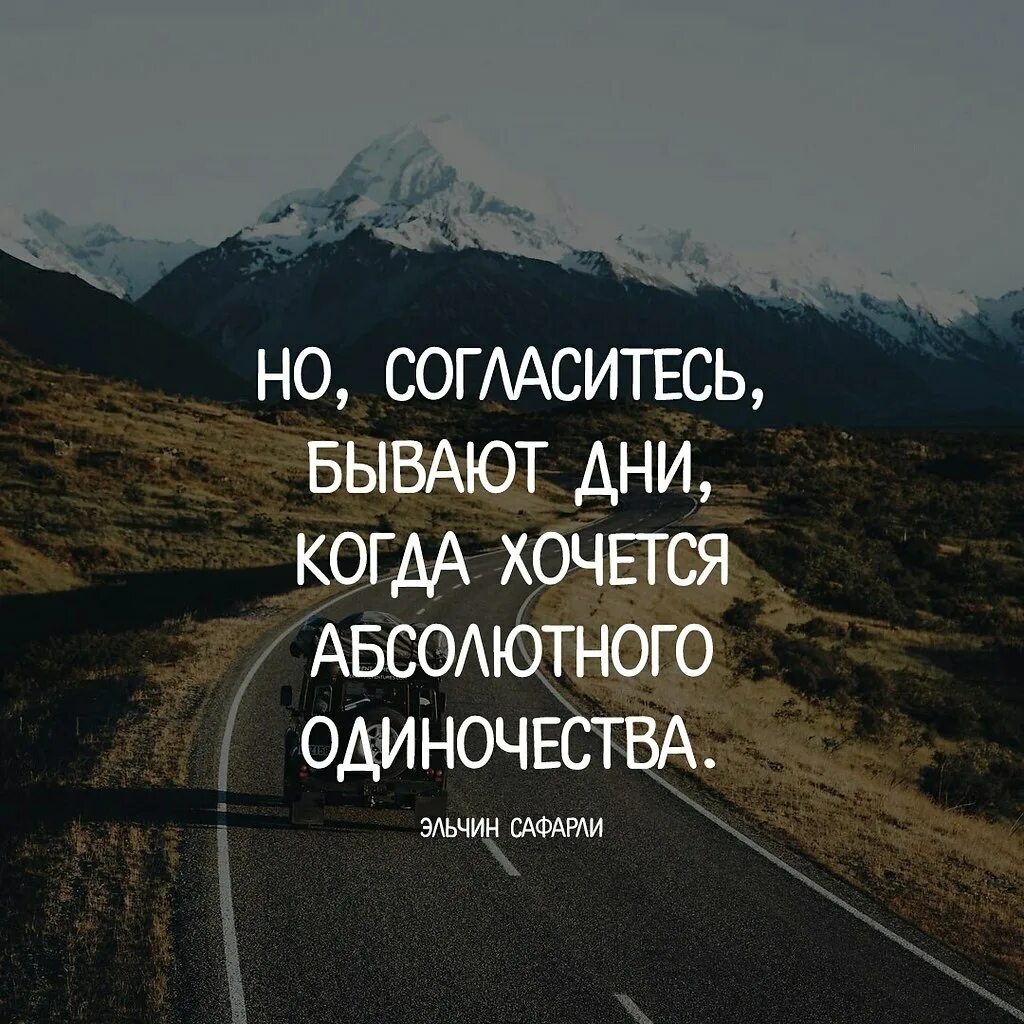 НО, СОГЛАСИТЕСЬ, БЫВАЮТ ДНИ, КОГДА ХОЧЕТСЯ АБСОЛЮТНОГО ОДИНОЧЕСТВА.

ЭЛЬЧИН САФАРЛИ